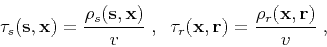 $\tau_s(\mathbf{s}, \mathbf{x}) = \frac{\rho_s(\mathbf{s}, \mathbf{x})}{v}$ , $\tau_r(\mathbf{x}, \mathbf{r}) = \frac{\rho_r(\mathbf{x}, \mathbf{r})}{v}$ ,